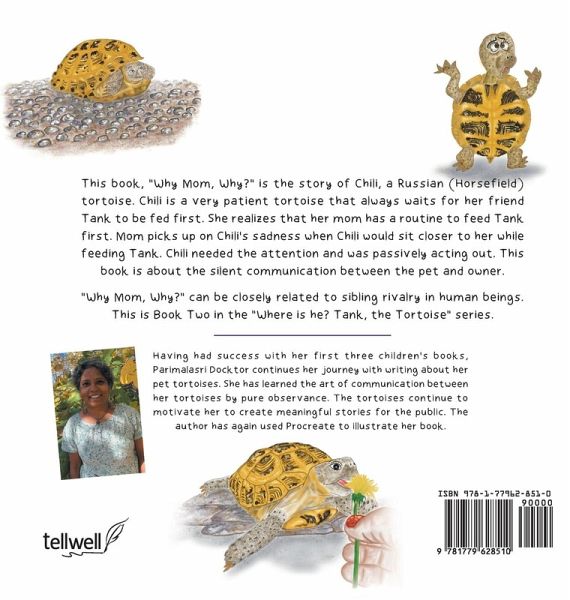 This book, "Why Mom, Why?" is the story of Chili, a Russian (Horsefield) tortoise. Chili is a very patient tortoise that always waits for her friend Tank to be fed first. She realizes that her mom has a routine to feed Tank first. Mom picks up on Chili's sadness when Chili would sit closer to her while feeding Tank. Chili needed the attention and was passively acting out. This book is about the silent communication between the pet and owner.

"Why Mom, Why?" can be closely related to sibling rivalry in human beings. This is Book Two in the "Where is he? Tank, the Tortoise" series.

Having had success with her first three children's books, Parimalasri Docktor continues her journey with writing about her pet tortoises. She has learned the art of communication between her tortoises by pure observance. The tortoises continue to motivate her to create meaningful stories for the public. The author has again used Procreate to illustrate her book.

tellwell

ISBN 978-1-77962-851-0

90000

9 781779 628510